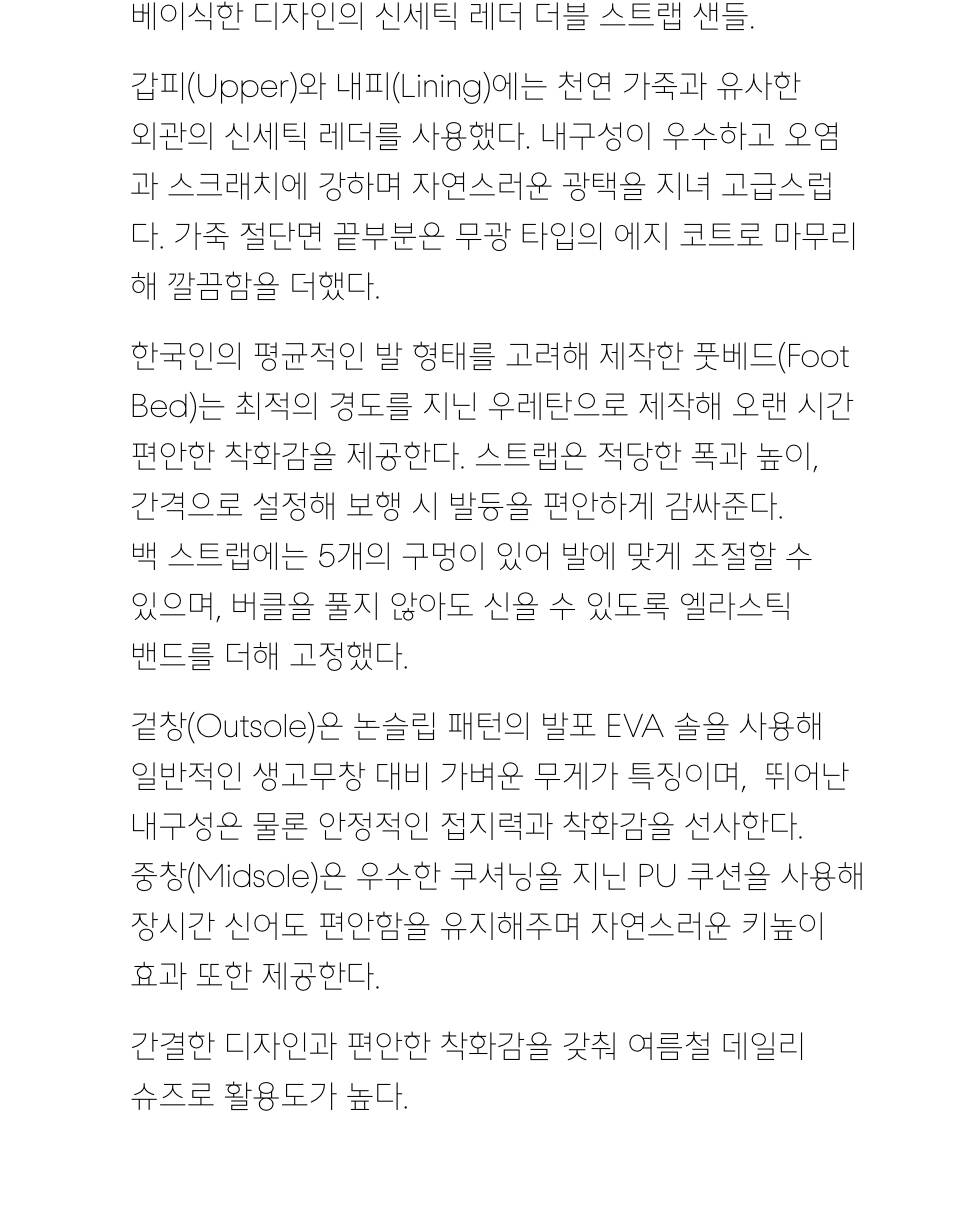 베이식한 디자인의 신세틱 레더 더블 스트랩 샌들.

갑피(Upper)와 내피(Lining)에는 천연 가죽과 유사한 외관의 신세틱 레더를 사용했다. 내구성이 우수하고 오염과 스크래치에 강하며 자연스러운 광택을 지녀 고급스럽다. 가죽 절단면 끝부분은 무광 타입의 에지 코트로 마무리해 깔끔함을 더했다.

한국인의 평균적인 발 형태를 고려해 제작한 풋베드(Foot Bed)는 최적의 경도를 지닌 우레탄으로 제작해 오랜 시간 편안한 착화감을 제공한다. 스트랩은 적당한 폭과 높이, 간격으로 설정해 보행 시 발등을 편안하게 감싸준다.
백 스트랩에는 5개의 구멍이 있어 발에 맞게 조절할 수 있으며, 버클을 풀지 않아도 신을 수 있도록 엘라스틱 밴드를 더해 고정했다.

겉창(Outsole)은 논슬립 패턴의 발포 EVA 솔을 사용해 일반적인 생고무창 대비 가벼운 무게가 특징이며, 뛰어난 내구성은 물론 안정적인 접지력과 착화감을 선사한다.
중창(Midsole)은 우수한 쿠셔닝을 지닌 PU 쿠션을 사용해 장시간 신어도 편안함을 유지해주며 자연스러운 키높이 효과 또한 제공한다.

간결한 디자인과 편안한 착화감을 갖춰 여름철 데일리 슈즈로 활용도가 높다.